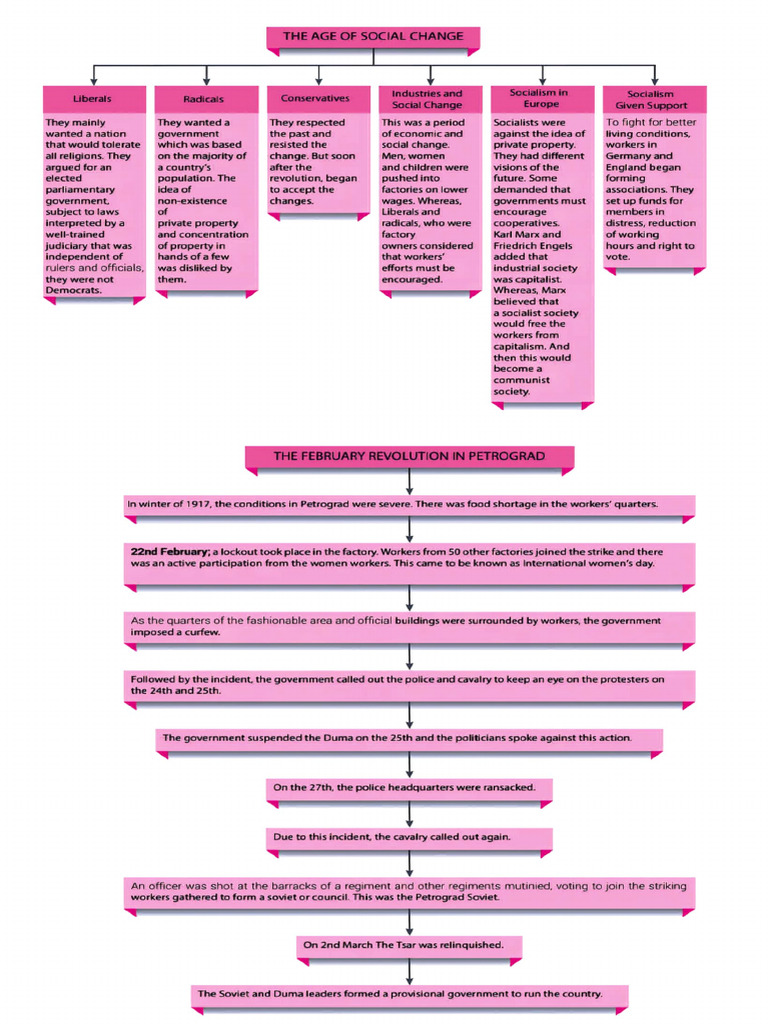 THE AGE OF SOCIAL CHANGE

Liberals

They mainly wanted a nation that would tolerate all religions. They argued for an elected parliamentary government, subject to laws interpreted by a well-trained judiciary that was independent of rulers and officials, they were not Democrats.

Radicals

They wanted a government which was based on the majority of a country's population. The idea of non-existence of private property and concentration of property in hands of a few was disliked by them.

Conservatives

They respected the past and resisted the change. But soon after the revolution, began to accept the changes.

Industries and Social Change

This was a period of economic and social change. Men, women and children were pushed into factories on lower wages. Whereas, Liberals and radicals, who were factory owners considered that workers' efforts must be encouraged.

Socialism in Europe

Socialists were against the idea of private property. They had different visions of the future. Some demanded that governments must encourage cooperatives. Karl Marx and Friedrich Engels added that industrial society was capitalist. Whereas, Marx believed that a socialist society would free the workers from capitalism. And then this would become a communist society.

Socialism Given Support

To fight for better living conditions, workers in Germany and England began forming associations. They set up funds for members in distress, reduction of working hours and right to vote.

THE FEBRUARY REVOLUTION IN PETROGRAD

In winter of 1917, the conditions in Petrograd were severe. There was food shortage in the workers' quarters.

22nd February; a lockout took place in the factory. Workers from 50 other factories joined the strike and there was an active participation from the women workers. This came to be known as international women's day.

As the quarters of the fashionable area and official buildings were surrounded by workers, the government imposed a curfew.

Followed by the incident, the government called out the police and cavalry to keep an eye on the protesters on the 24th and 25th.

The government suspended the Duma on the 25th and the politicians spoke against this action.

On the 27th, the police headquarters were ransacked.

Due to this incident, the cavalry called out again.

An officer was shot at the barracks of a regiment and other regiments mutinied, voting to join the striking workers gathered to form a soviet or council. This was the Petrograd Soviet.

On 2nd March The Tsar was relinquished.

The Soviet and Duma leaders formed a provisional government to run the country.